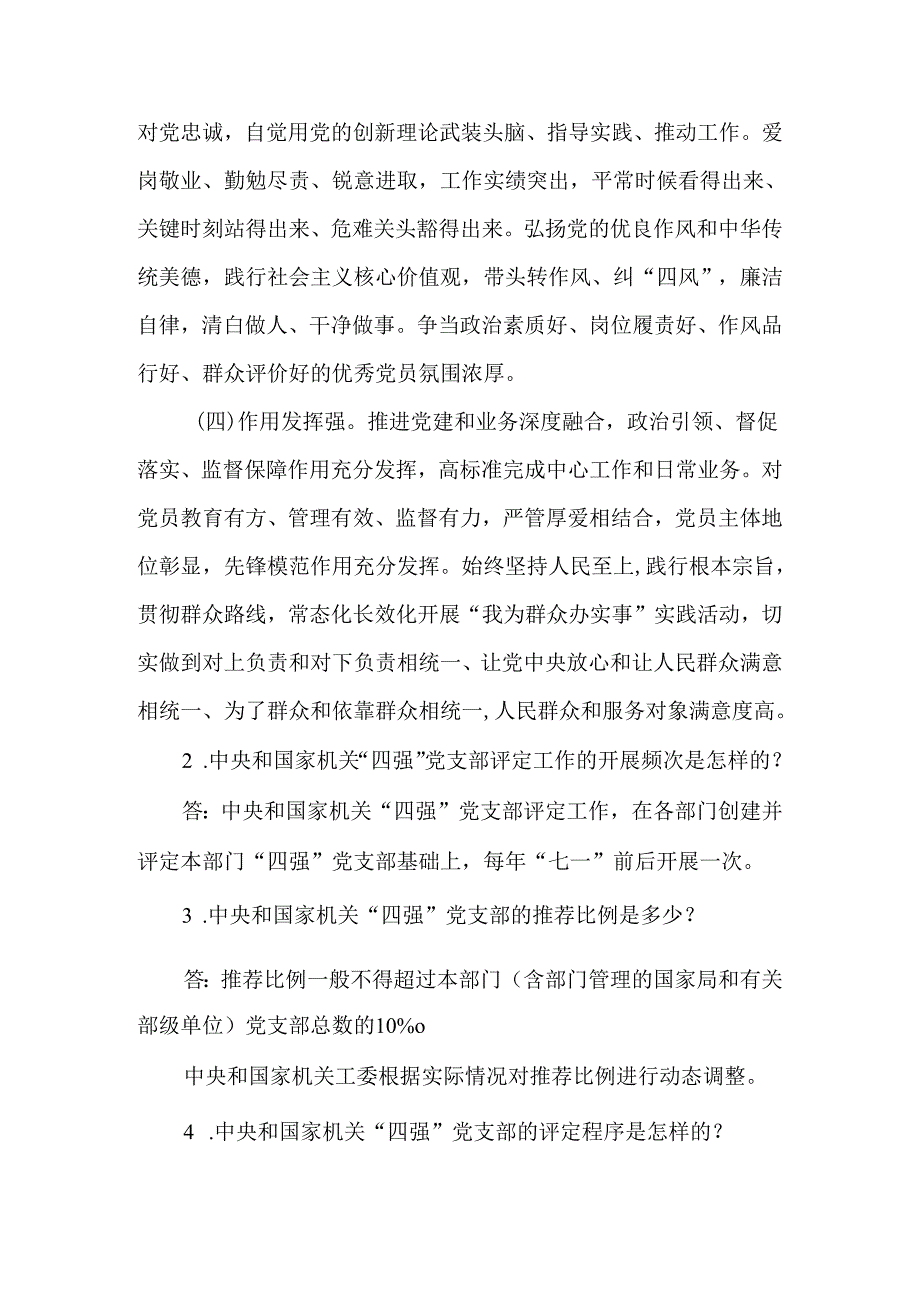 对党忠诚，自觉用党的创新理论武装头脑、指导实践、推动工作。爱岗敬业、勤勉尽责、锐意进取，工作实绩突出，平常时候看得出来、关键时刻站得出来、危难关头豁得出来。弘扬党的优良作风和中华传统美德，践行社会主义核心价值观，带头转作风、纠“四风”，廉洁自律，清白做人、干净做事。争当政治素质好、岗位履责好、作风品行好、群众评价好的优秀党员氛围浓厚。

(四)作用发挥强。推进党建和业务深度融合，政治引领、督促落实、监督保障作用充分发挥，高标准完成中心工作和日常业务。对党员教育有方、管理有效、监督有力，严管厚爱相结合，党员主体地位彰显，先锋模范作用充分发挥。始终坚持人民至上,践行根本宗旨，贯彻群众路线，常态化长效化开展“我为群众办实事”实践活动，切实做到对上负责和对下负责相统一、让党中央放心和让人民群众满意相统一、为了群众和依靠群众相统一,人民群众和服务对象满意度高。

2 .中央和国家机关“四强”党支部评定工作的开展频次是怎样的？

答：中央和国家机关“四强”党支部评定工作，在各部门创建并评定本部门“四强”党支部基础上，每年“七一”前后开展一次。

3 .中央和国家机关“四强”党支部的推荐比例是多少？

答：推荐比例一般不得超过本部门（含部门管理的国家局和有关部级单位）党支部总数的10%o

中央和国家机关工委根据实际情况对推荐比例进行动态调整。

4 .中央和国家机关“四强”党支部的评定程序是怎样的？